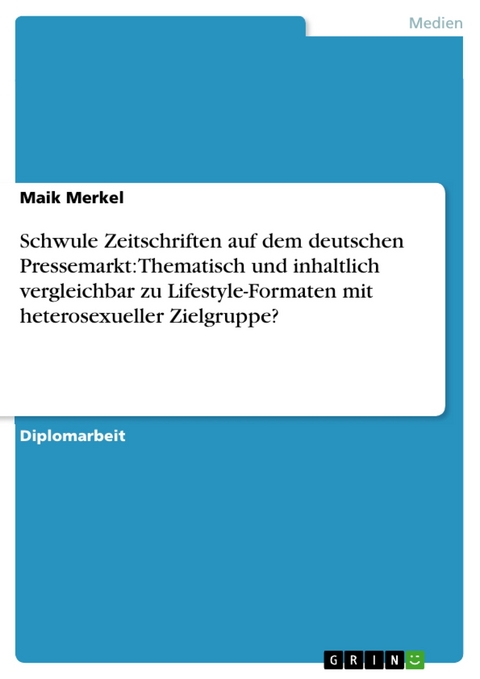 Medien

Maik Merkel

Schwule Zeitschriften auf dem deutschen Pressemarkt: Thematisch und inhaltlich vergleichbar zu Lifestyle-Formaten mit heterosexueller Zielgruppe?

Diplomarbeit

GRIN